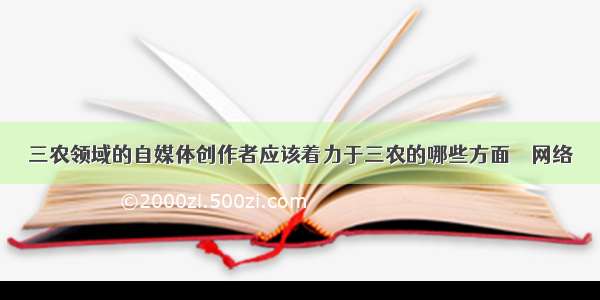 三农领域的自媒体创作者应该着力于三农的哪些方面　网络

©2000zi.500zi.com